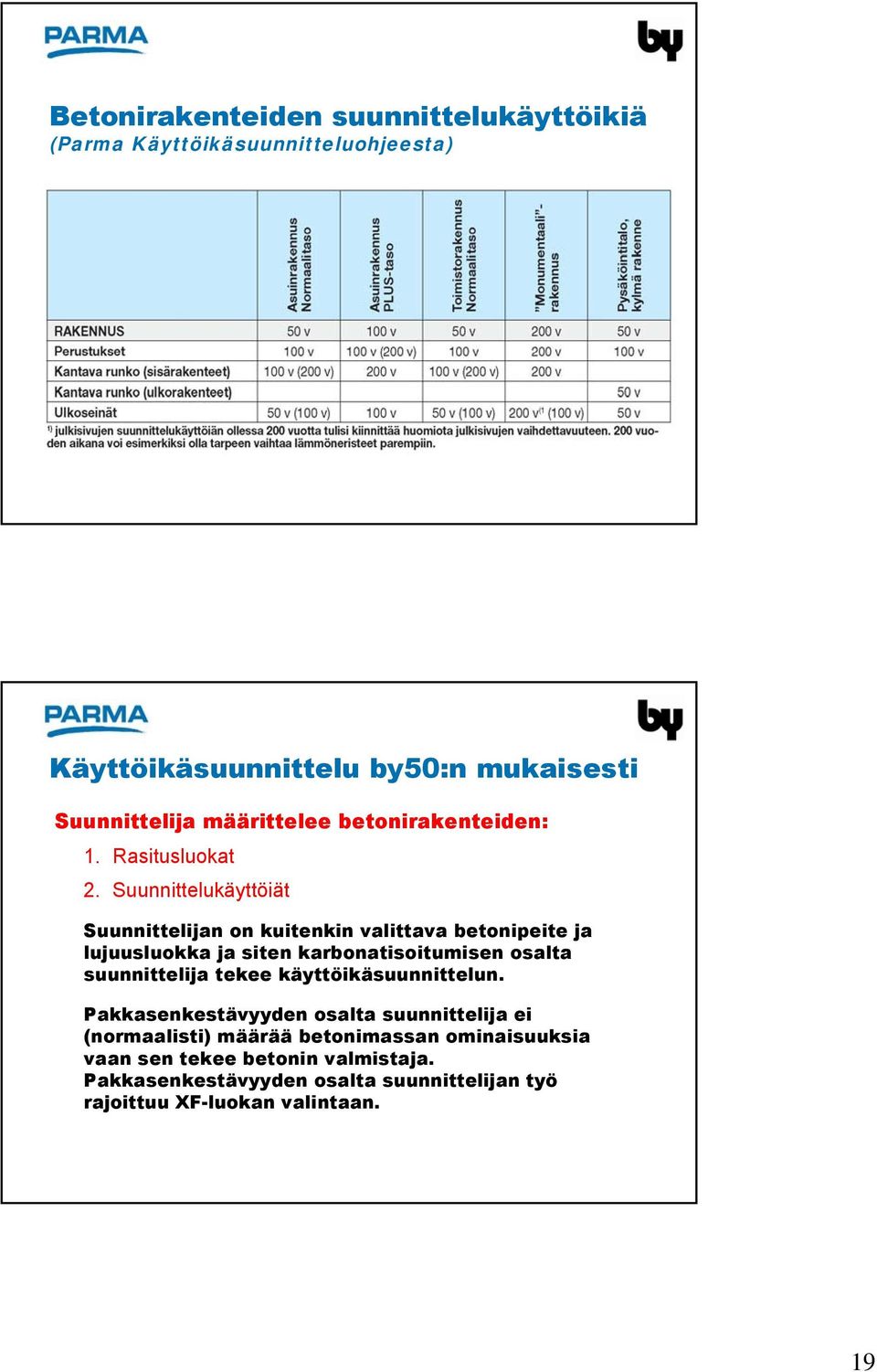 PARMA

by

Betonirakenteiden suunnittelukäyttöikiä
(Parma Käyttöikäsuunnitteluohjeesta)

| | Asuinrakennus Normaalitaso | Asuinrakennus PLUS-taso | Toimistorakennus Normaalitaso | "Monumentaali"-rakennus | Pysäköintitalo, kylmä rakenne |
|---|---|---|---|---|---|
| RAKENNUS | 50 v | 100 v | 50 v | 200 v | 50 v |
| Perustukset | 100 v | 100 v (200 v) | 100 v | 200 v | 100 v |
| Kantava runko (sisärakenteet) | 100 v (200 v) | 200 v | 100 v (200 v) | 200 v | |
| Kantava runko (ulkorakenteet) | | | | | 50 v |
| Ulkoseinät | 50 v (100 v) | 100 v | 50 v (100 v) | 200 v$^{1)}$ (100 v) | 50 v |

$^{1)}$ julkisivujen suunnittelukäyttöiän ollessa 200 vuotta tulisi kiinnittää huomiota julkisivujen vaihdettavuuteen. 200 vuoden aikana voi esimerkiksi olla tarpeen vaihtaa lämmöneristeet parempiin.

PARMA

by

Käyttöikäsuunnittelu by50:n mukaisesti

Suunnittelija määrittelee betonirakenteiden:
1. Rasitusluokat
2. Suunnittelukäyttöiät

Suunnittelijan on kuitenkin valittava betonipeite ja lujuusluokka ja siten karbonatisoitumisen osalta suunnittelija tekee käyttöikäsuunnittelun.

Pakkasenkestävyyden osalta suunnittelija ei (normaalisti) määrää betonimassan ominaisuuksia vaan sen tekee betonin valmistaja.
Pakkasenkestävyyden osalta suunnittelijan työ rajoittuu XF-luokan valintaan.

19